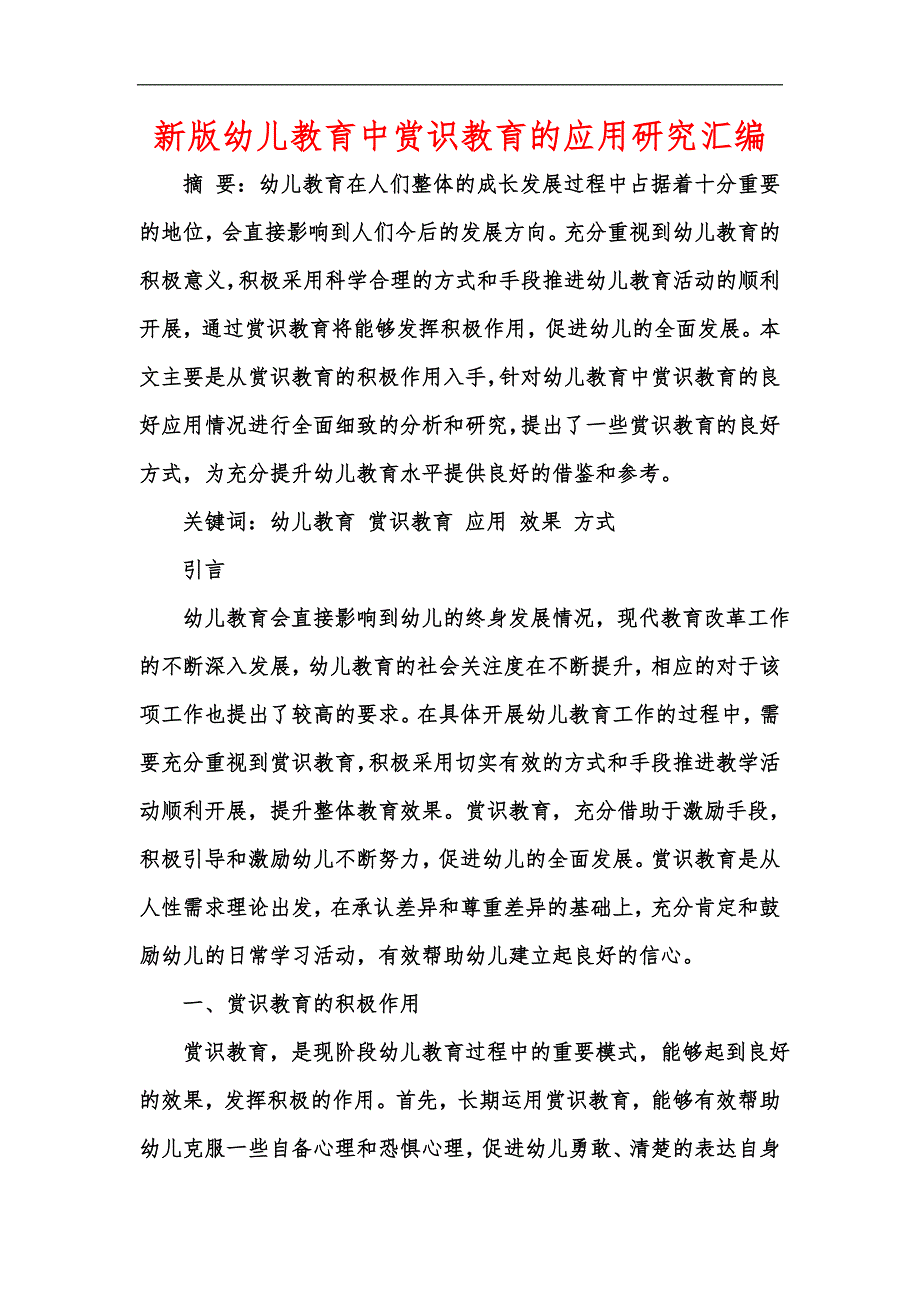 新版幼儿教育中赏识教育的应用研究汇编

摘 要：幼儿教育在人们整体的成长发展过程中占据着十分重要的地位，会直接影响到人们今后的发展方向。充分重视到幼儿教育的积极意义，积极采用科学合理的方式和手段推进幼儿教育活动的顺利开展，通过赏识教育将能够发挥积极作用，促进幼儿的全面发展。本文主要是从赏识教育的积极作用入手，针对幼儿教育中赏识教育的良好应用情况进行全面细致的分析和研究，提出了一些赏识教育的良好方式，为充分提升幼儿教育水平提供良好的借鉴和参考。

关键词：幼儿教育 赏识教育 应用 效果 方式

引言

幼儿教育会直接影响到幼儿的终身发展情况，现代教育改革工作的不断深入发展，幼儿教育的社会关注度在不断提升，相应的对于该项工作也提出了较高的要求。在具体开展幼儿教育工作的过程中，需要充分重视到赏识教育，积极采用切实有效的方式和手段推进教学活动顺利开展，提升整体教育效果。赏识教育，充分借助于激励手段，积极引导和激励幼儿不断努力，促进幼儿的全面发展。赏识教育是从人性需求理论出发，在承认差异和尊重差异的基础上，充分肯定和鼓励幼儿的日常学习活动，有效帮助幼儿建立起良好的信心。

一、赏识教育的积极作用

赏识教育，是现阶段幼儿教育过程中的重要模式，能够起到良好的效果，发挥积极的作用。首先，长期运用赏识教育，能够有效帮助幼儿克服一些自备心理和恐惧心理，促进幼儿勇敢、清楚的表达自身